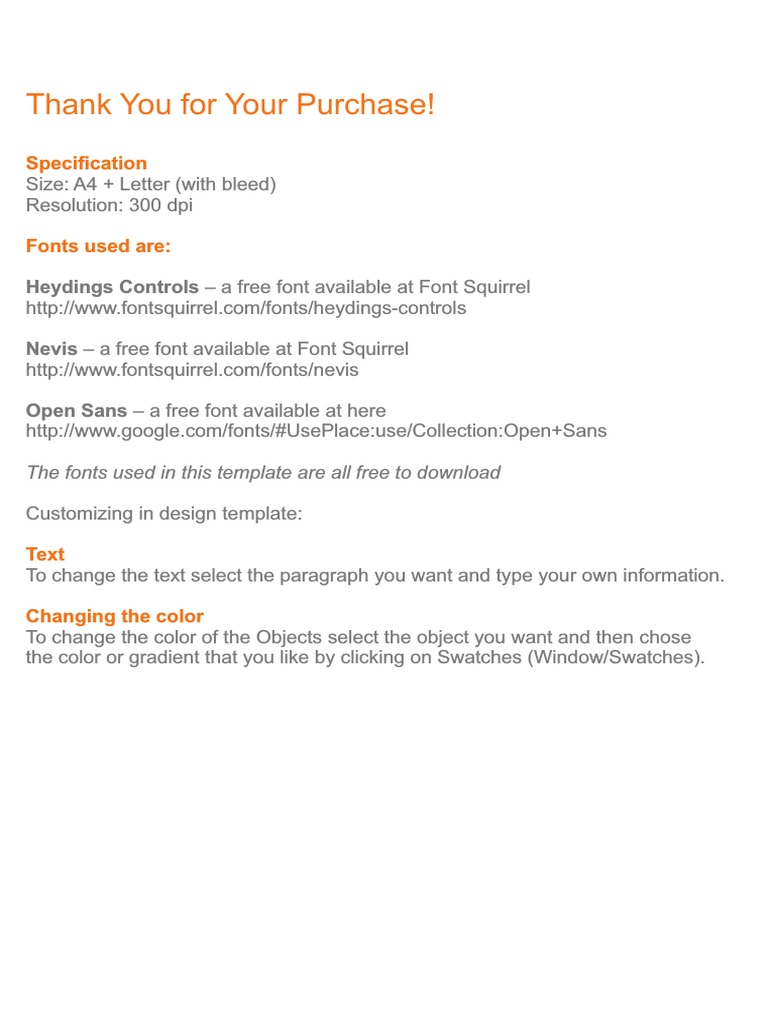 Thank You for Your Purchase!

Specification
Size: A4 + Letter (with bleed)
Resolution: 300 dpi

Fonts used are:

Heydings Controls – a free font available at Font Squirrel
http://www.fontsquirrel.com/fonts/heydings-controls

Nevis – a free font available at Font Squirrel
http://www.fontsquirrel.com/fonts/nevis

Open Sans – a free font available at here
http://www.google.com/fonts/#UsePlace:use/Collection:Open+Sans

The fonts used in this template are all free to download

Customizing in design template:

Text
To change the text select the paragraph you want and type your own information.

Changing the color
To change the color of the Objects select the object you want and then chose the color or gradient that you like by clicking on Swatches (Window/Swatches).